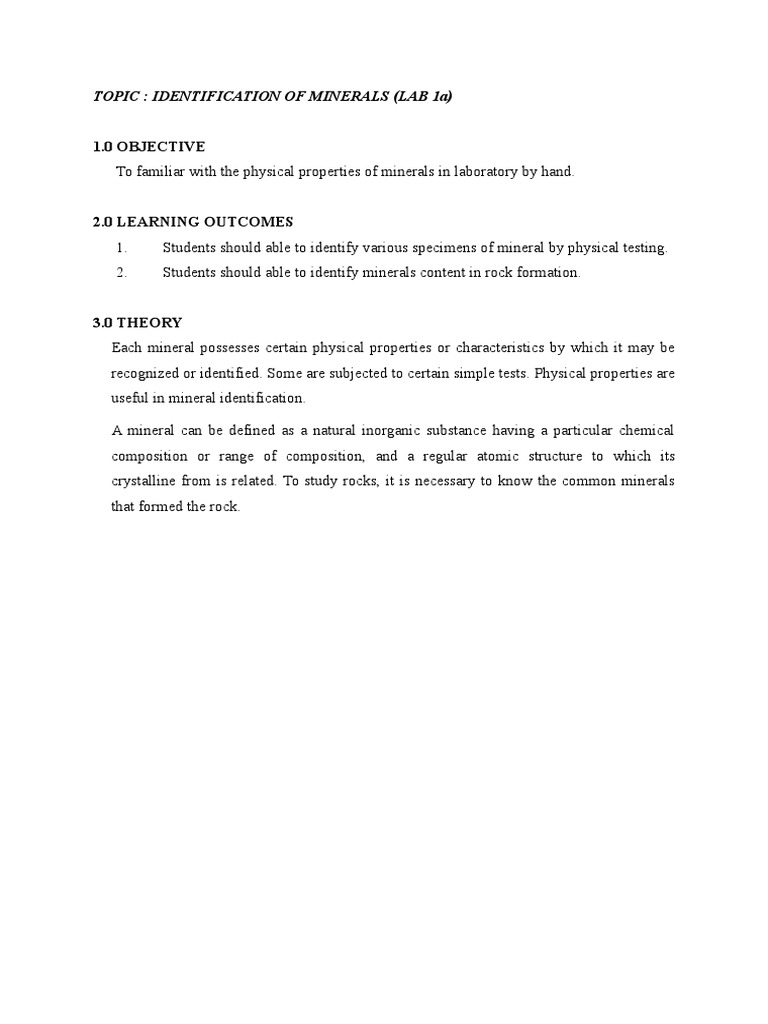 TOPIC : IDENTIFICATION OF MINERALS (LAB 1a)

1.0 OBJECTIVE

To familiar with the physical properties of minerals in laboratory by hand.

2.0 LEARNING OUTCOMES

1. Students should able to identify various specimens of mineral by physical testing.
2. Students should able to identify minerals content in rock formation.

3.0 THEORY

Each mineral possesses certain physical properties or characteristics by which it may be recognized or identified. Some are subjected to certain simple tests. Physical properties are useful in mineral identification.

A mineral can be defined as a natural inorganic substance having a particular chemical composition or range of composition, and a regular atomic structure to which its crystalline from is related. To study rocks, it is necessary to know the common minerals that formed the rock.